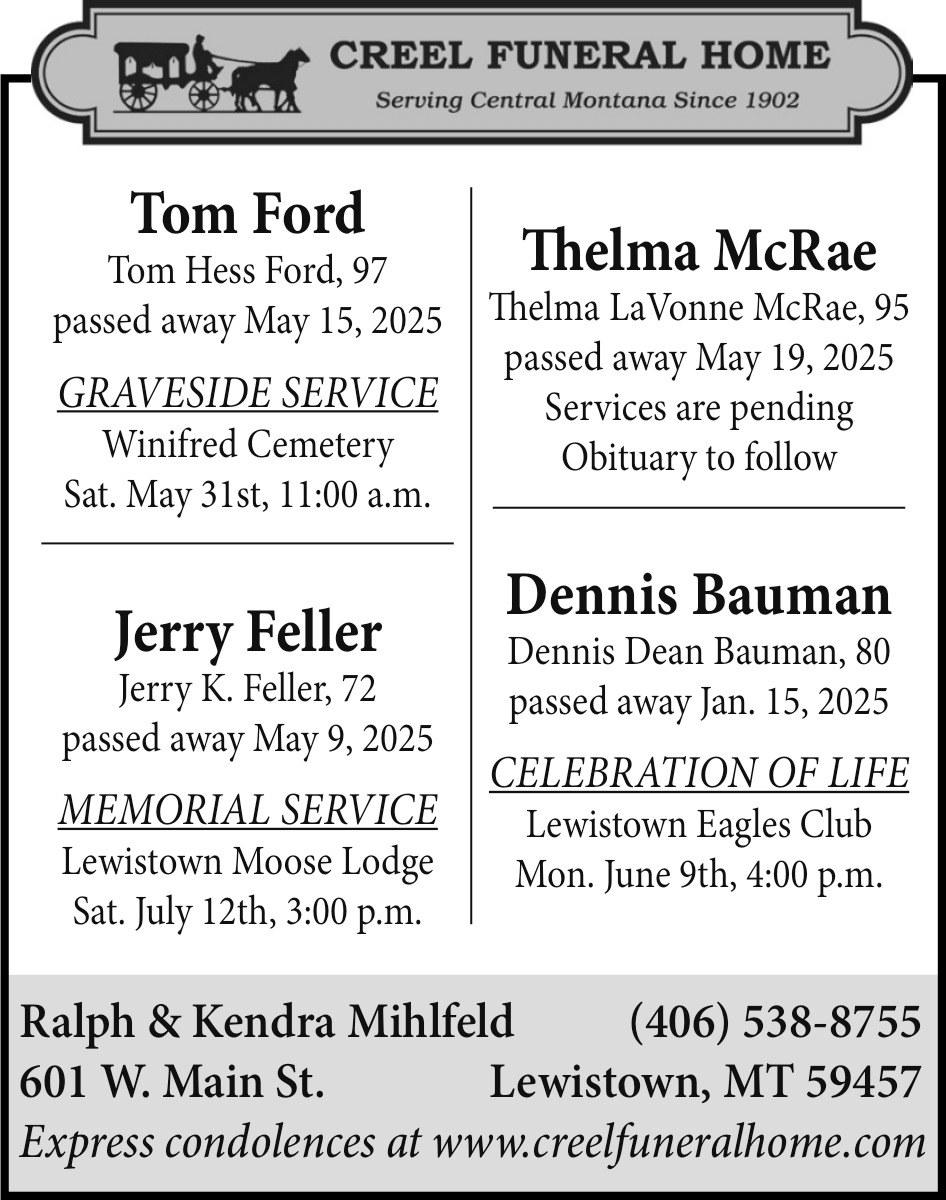 CREEL FUNERAL HOME
Serving Central Montana Since 1902

Tom Ford
Tom Hess Ford, 97
passed away May 15, 2025

GRAVESIDE SERVICE
Winifred Cemetery
Sat. May 31st, 11:00 a.m.

Jerry Feller
Jerry K. Feller, 72
passed away May 9, 2025

MEMORIAL SERVICE
Lewistown Moose Lodge
Sat. July 12th, 3:00 p.m.

Thelma McRae
Thelma LaVonne McRae, 95
passed away May 19, 2025
Services are pending
Obituary to follow

Dennis Bauman
Dennis Dean Bauman, 80
passed away Jan. 15, 2025

CELEBRATION OF LIFE
Lewistown Eagles Club
Mon. June 9th, 4:00 p.m.

Ralph & Kendra Mihlfeld (406) 538-8755
601 W. Main St. Lewistown, MT 59457
Express condolences at www.creelfuneralhome.com